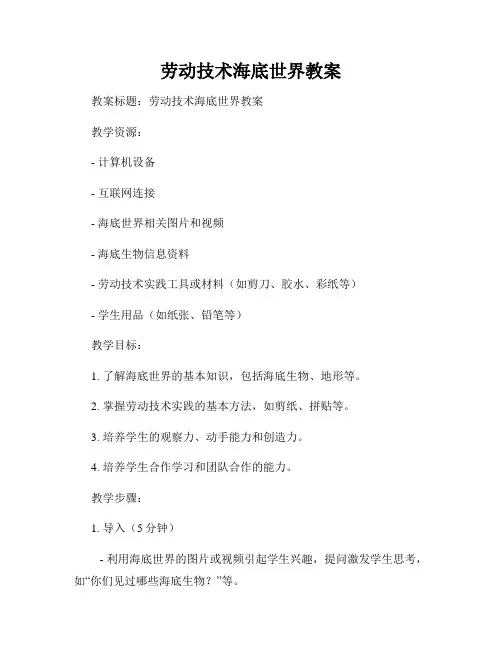 劳动技术海底世界教案

教案标题：劳动技术海底世界教案

教学资源：

- 计算机设备

- 互联网连接

- 海底世界相关图片和视频

- 海底生物信息资料

- 劳动技术实践工具或材料（如剪刀、胶水、彩纸等）

- 学生用品（如纸张、铅笔等）

教学目标：

1. 了解海底世界的基本知识，包括海底生物、地形等。

2. 掌握劳动技术实践的基本方法，如剪纸、拼贴等。

3. 培养学生的观察力、动手能力和创造力。

4. 培养学生合作学习和团队合作的能力。

教学步骤：

1. 导入（5 分钟）

- 利用海底世界的图片或视频引起学生兴趣，提问激发学生思考，如“你们见过哪些海底生物？”等。